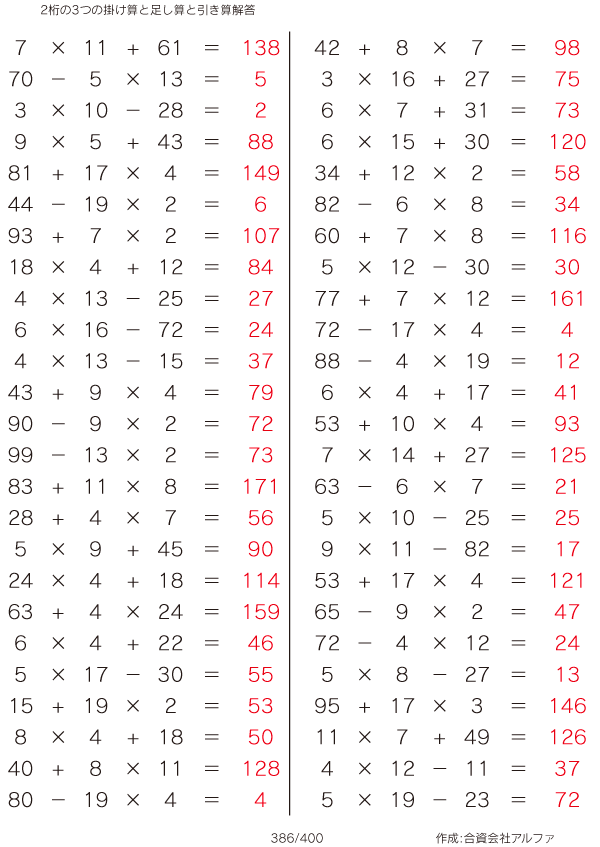 2桁の3つの掛け算と足し算と引き算解答

$7 \times 11 + 61 = 138$
$70 - 5 \times 13 = 5$
$3 \times 10 - 28 = 2$
$9 \times 5 + 43 = 88$
$81 + 17 \times 4 = 149$
$44 - 19 \times 2 = 6$
$93 + 7 \times 2 = 107$
$18 \times 4 + 12 = 84$
$4 \times 13 - 25 = 27$
$6 \times 16 - 72 = 24$
$4 \times 13 - 15 = 37$
$43 + 9 \times 4 = 79$
$90 - 9 \times 2 = 72$
$99 - 13 \times 2 = 73$
$83 + 11 \times 8 = 171$
$28 + 4 \times 7 = 56$
$5 \times 9 + 45 = 90$
$24 \times 4 + 18 = 114$
$63 + 4 \times 24 = 159$
$6 \times 4 + 22 = 46$
$5 \times 17 - 30 = 55$
$15 + 19 \times 2 = 53$
$8 \times 4 + 18 = 50$
$40 + 8 \times 11 = 128$
$80 - 19 \times 4 = 4$

$42 + 8 \times 7 = 98$
$3 \times 16 + 27 = 75$
$6 \times 7 + 31 = 73$
$6 \times 15 + 30 = 120$
$34 + 12 \times 2 = 58$
$82 - 6 \times 8 = 34$
$60 + 7 \times 8 = 116$
$5 \times 12 - 30 = 30$
$77 + 7 \times 12 = 161$
$72 - 17 \times 4 = 4$
$88 - 4 \times 19 = 12$
$6 \times 4 + 17 = 41$
$53 + 10 \times 4 = 93$
$7 \times 14 + 27 = 125$
$63 - 6 \times 7 = 21$
$5 \times 10 - 25 = 25$
$9 \times 11 - 82 = 17$
$53 + 17 \times 4 = 121$
$65 - 9 \times 2 = 47$
$72 - 4 \times 12 = 24$
$5 \times 8 - 27 = 13$
$95 + 17 \times 3 = 146$
$11 \times 7 + 49 = 126$
$4 \times 12 - 11 = 37$
$5 \times 19 - 23 = 72$

386/400

作成:合資会社アルファ